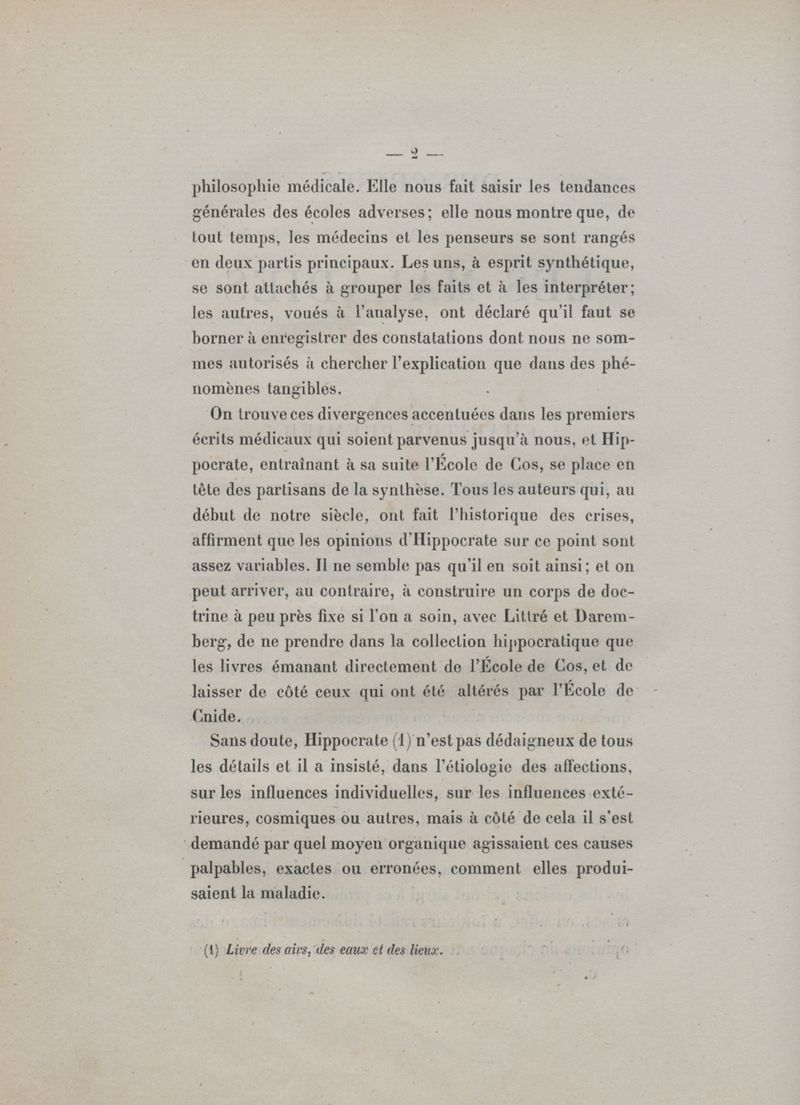 — 2 —

philosophie médicale. Elle nous fait saisir les tendances générales des écoles adverses; elle nous montre que, de tout temps, les médecins et les penseurs se sont rangés en deux partis principaux. Les uns, à esprit synthétique, se sont attachés à grouper les faits et à les interpréter; les autres, voués à l'analyse, ont déclaré qu'il faut se borner à enregistrer des constatations dont nous ne sommes autorisés à chercher l'explication que dans des phénomènes tangibles.

On trouve ces divergences accentuées dans les premiers écrits médicaux qui soient parvenus jusqu'à nous, et Hippocrate, entraînant à sa suite l'École de Cos, se place en tête des partisans de la synthèse. Tous les auteurs qui, au début de notre siècle, ont fait l'historique des crises, affirment que les opinions d'Hippocrate sur ce point sont assez variables. Il ne semble pas qu'il en soit ainsi; et on peut arriver, au contraire, à construire un corps de doctrine à peu près fixe si l'on a soin, avec Littré et Daremberg, de ne prendre dans la collection hippocratique que les livres émanant directement de l'École de Cos, et de laisser de côté ceux qui ont été altérés par l'École de Cnide.

Sans doute, Hippocrate (1) n'est pas dédaigneux de tous les détails et il a insisté, dans l'étiologie des affections, sur les influences individuelles, sur les influences extérieures, cosmiques ou autres, mais à côté de cela il s'est demandé par quel moyen organique agissaient ces causes palpables, exactes ou erronées, comment elles produisaient la maladie.

(1) Livre des airs, des eaux et des lieux.